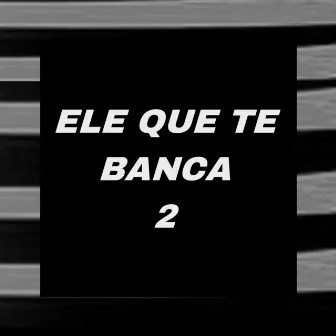 ELE QUE TE BANCA
2